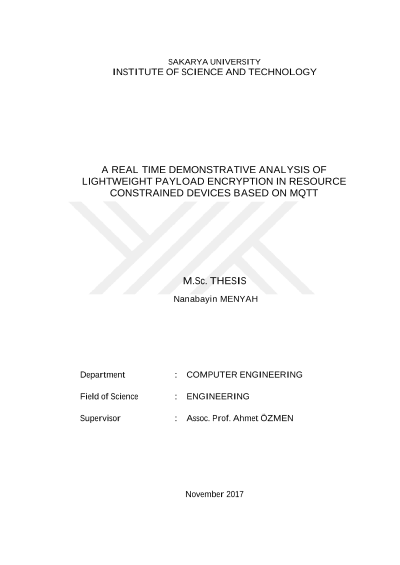 SAKARYA UNIVERSITY
INSTITUTE OF SCIENCE AND TECHNOLOGY

A REAL TIME DEMONSTRATIVE ANALYSIS OF LIGHTWEIGHT PAYLOAD ENCRYPTION IN RESOURCE CONSTRAINED DEVICES BASED ON MQTT

M.Sc. THESIS

Nanabayin MENYAH

Department : COMPUTER ENGINEERING

Field of Science : ENGINEERING

Supervisor : Assoc. Prof. Ahmet ÖZMEN

November 2017